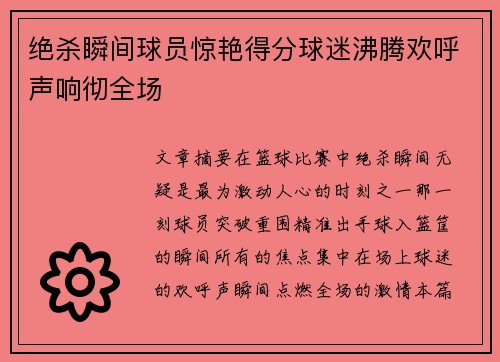 绝杀瞬间球员惊艳得分球迷沸腾欢呼声响彻全场

文章摘要在篮球比赛中绝杀瞬间无疑是最为激动人心的时刻之一那一刻球员突破重围精准出手球入篮筐的瞬间所有的焦点集中在场上球迷的欢呼声瞬间点燃全场的激情本篇